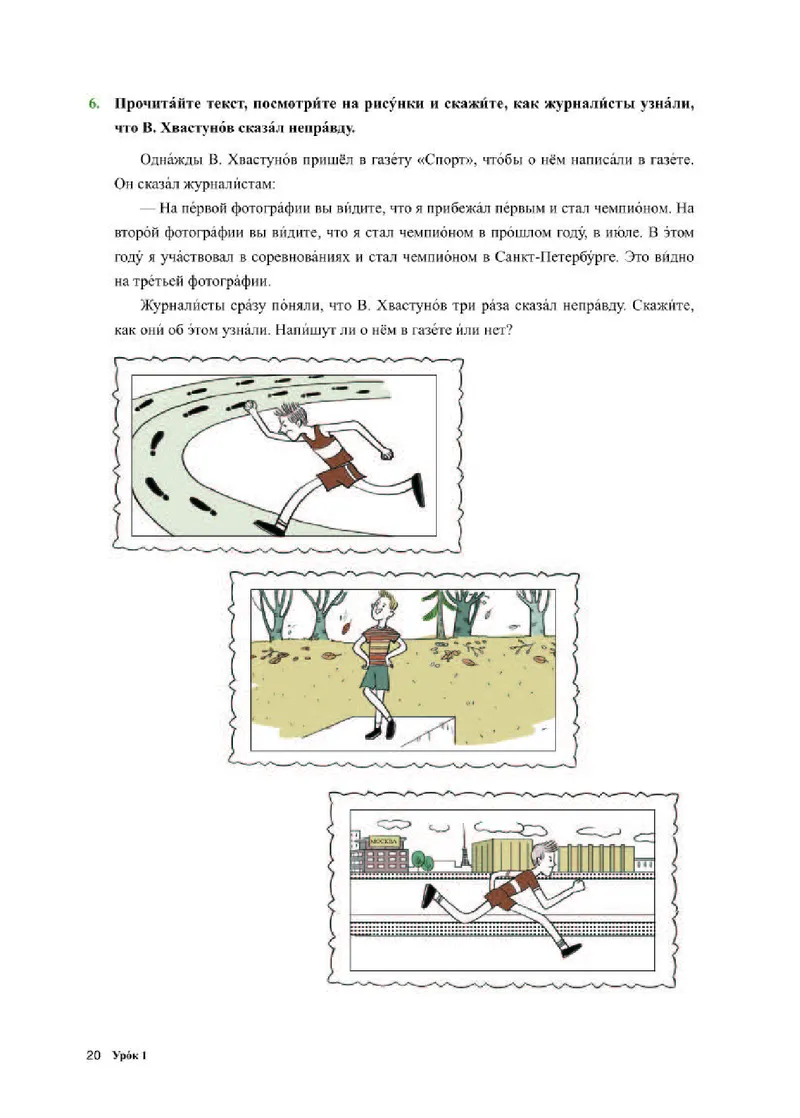 6. Прочита́йте текст, посмотри́те на рису́нки и скажи́те, как журнали́сты узна́ли, что В. Хвастуно́в сказа́л непра́вду.

Одна́жды В. Хвастуно́в пришёл в газе́ту «Спорт», что́бы о нём написа́ли в газе́те. Он сказа́л журнали́стам:

— На пе́рвой фотогра́фии вы ви́дите, что я прибежа́л пе́рвым и стал чемпио́ном. На второ́й фотогра́фии вы ви́дите, что я стал чемпио́ном в про́шлом году́, в ию́ле. В э́том году́ я уча́ствовал в соревнова́ниях и стал чемпио́ном в Санкт-Петербу́рге. Это ви́дно на тре́тьей фотогра́фии.

Журнали́сты сра́зу по́няли, что В. Хвастуно́в три ра́за сказа́л непра́вду. Скажи́те, как они́ об э́том узна́ли. Напи́шут ли о нём в газе́те и́ли нет?

МОСКВА

20 Уро́к 1